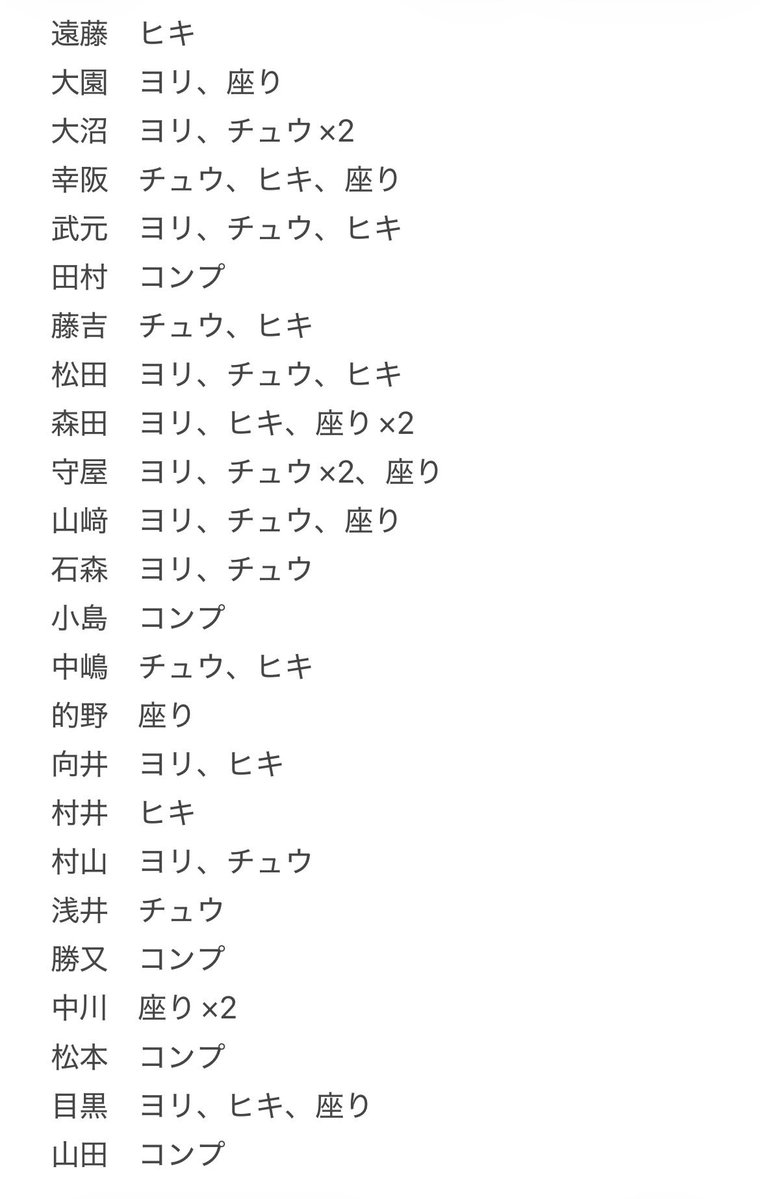 遠藤　ヒキ
大園　ヨリ、座り
大沼　ヨリ、チュウ×2
幸阪　チュウ、ヒキ、座り
武元　ヨリ、チュウ、ヒキ
田村　コンプ
藤吉　チュウ、ヒキ
松田　ヨリ、チュウ、ヒキ
森田　ヨリ、ヒキ、座り×2
守屋　ヨリ、チュウ×2、座り
山﨑　ヨリ、チュウ、座り
石森　ヨリ、チュウ
小島　コンプ
中嶋　チュウ、ヒキ
的野　座り
向井　ヨリ、ヒキ
村井　ヒキ
村山　ヨリ、チュウ
浅井　チュウ
勝又　コンプ
中川　座り×2
松本　コンプ
目黒　ヨリ、ヒキ、座り
山田　コンプ